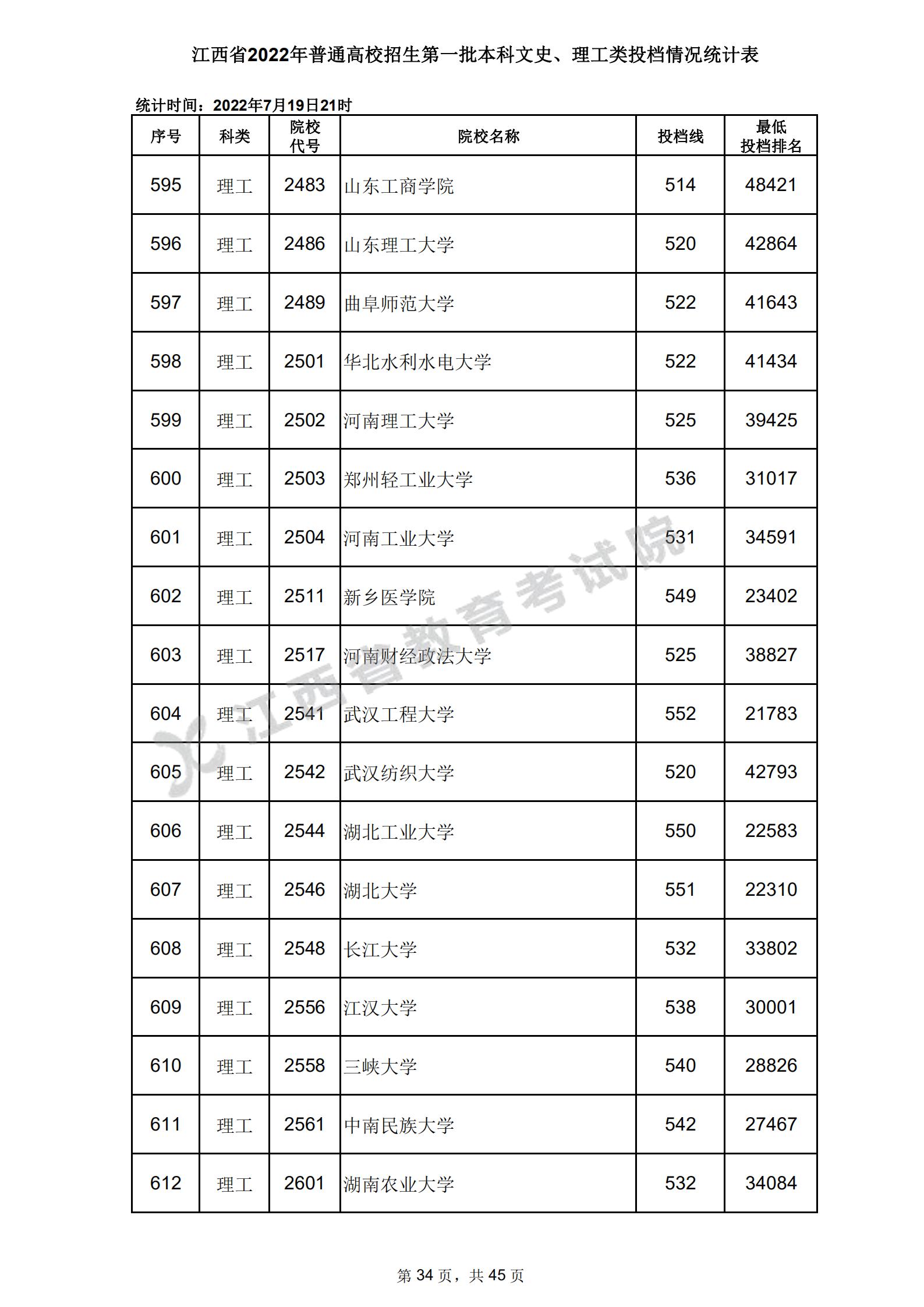 江西省2022年普通高校招生第一批本科文史、理工类投档情况统计表

统计时间：2022年7月19日21时

| 序号 | 科类 | 院校代号 | 院校名称 | 投档线 | 最低投档排名 |
|---|---|---|---|---|---|
| 595 | 理工 | 2483 | 山东工商学院 | 514 | 48421 |
| 596 | 理工 | 2486 | 山东理工大学 | 520 | 42864 |
| 597 | 理工 | 2489 | 曲阜师范大学 | 522 | 41643 |
| 598 | 理工 | 2501 | 华北水利水电大学 | 522 | 41434 |
| 599 | 理工 | 2502 | 河南理工大学 | 525 | 39425 |
| 600 | 理工 | 2503 | 郑州轻工业大学 | 536 | 31017 |
| 601 | 理工 | 2504 | 河南工业大学 | 531 | 34591 |
| 602 | 理工 | 2511 | 新乡医学院 | 549 | 23402 |
| 603 | 理工 | 2517 | 河南财经政法大学 | 525 | 38827 |
| 604 | 理工 | 2541 | 武汉工程大学 | 552 | 21783 |
| 605 | 理工 | 2542 | 武汉纺织大学 | 520 | 42793 |
| 606 | 理工 | 2544 | 湖北工业大学 | 550 | 22583 |
| 607 | 理工 | 2546 | 湖北大学 | 551 | 22310 |
| 608 | 理工 | 2548 | 长江大学 | 532 | 33802 |
| 609 | 理工 | 2556 | 江汉大学 | 538 | 30001 |
| 610 | 理工 | 2558 | 三峡大学 | 540 | 28826 |
| 611 | 理工 | 2561 | 中南民族大学 | 542 | 27467 |
| 612 | 理工 | 2601 | 湖南农业大学 | 532 | 34084 |

江西省教育考试院

第 34 页，共 45 页